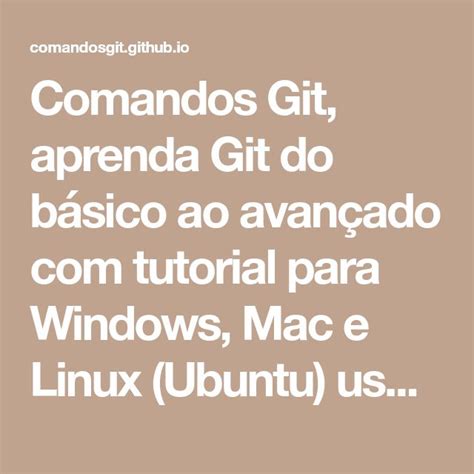 comandosgit.github.io

Comandos Git, aprenda Git do básico ao avançado com tutorial para Windows, Mac e Linux (Ubuntu) us...